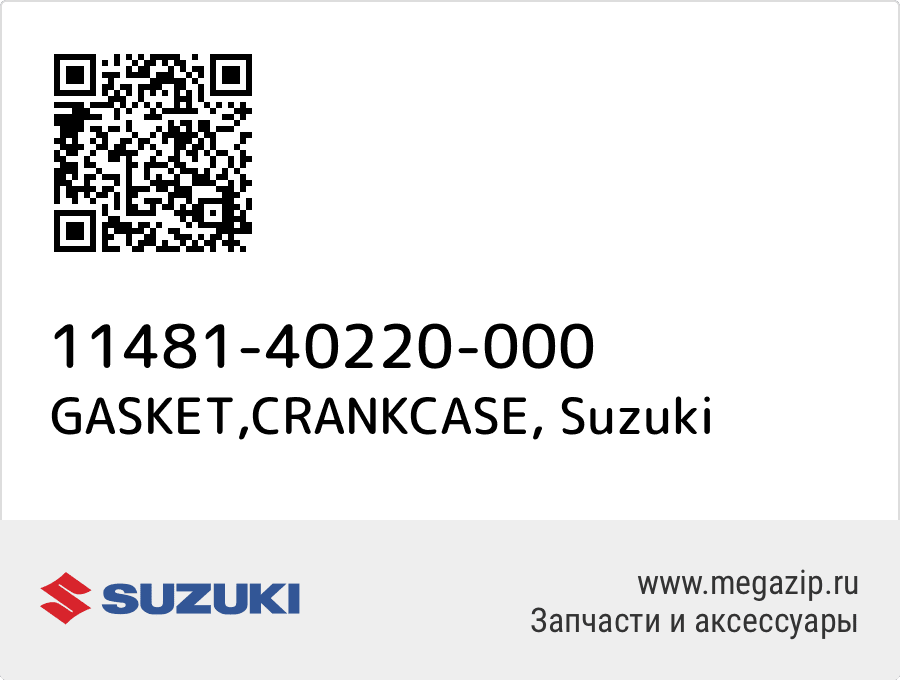 11481-40220-000
GASKET,CRANKCASE, Suzuki

SUZUKI

www.megazip.ru
Запчасти и аксессуары